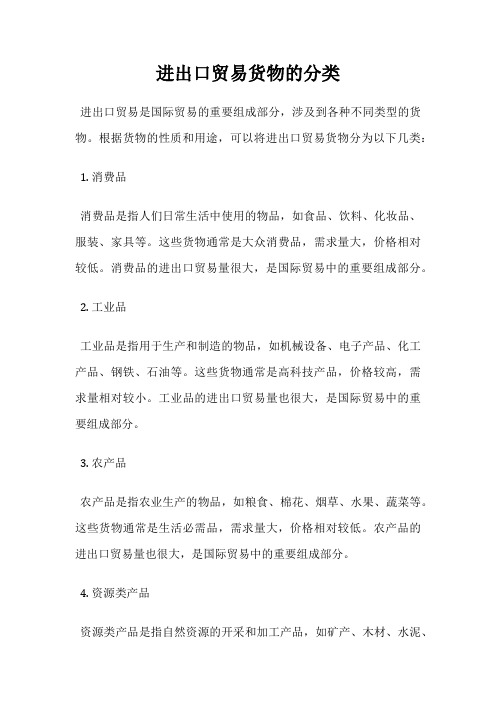 进出口贸易货物的分类

进出口贸易是国际贸易的重要组成部分，涉及到各种不同类型的货物。根据货物的性质和用途，可以将进出口贸易货物分为以下几类：

1. 消费品

消费品是指人们日常生活中使用的物品，如食品、饮料、化妆品、服装、家具等。这些货物通常是大众消费品，需求量大，价格相对较低。消费品的进出口贸易量很大，是国际贸易中的重要组成部分。

2. 工业品

工业品是指用于生产和制造的物品，如机械设备、电子产品、化工产品、钢铁、石油等。这些货物通常是高科技产品，价格较高，需求量相对较小。工业品的进出口贸易量也很大，是国际贸易中的重要组成部分。

3. 农产品

农产品是指农业生产的物品，如粮食、棉花、烟草、水果、蔬菜等。这些货物通常是生活必需品，需求量大，价格相对较低。农产品的进出口贸易量也很大，是国际贸易中的重要组成部分。

4. 资源类产品

资源类产品是指自然资源的开采和加工产品，如矿产、木材、水泥、